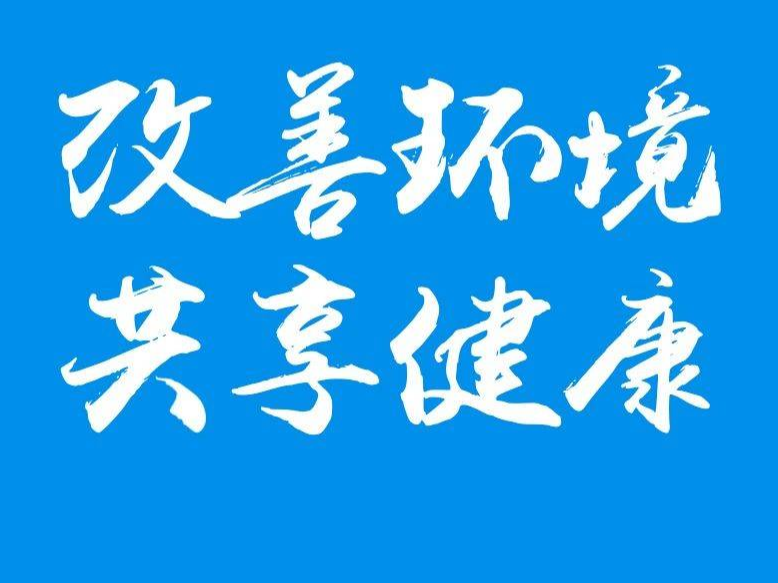 改善环境
共享健康